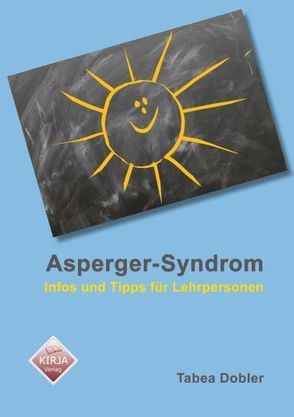 Asperger-Syndrom
Infos und Tipps für Lehrpersonen

KIRJA
Verlag

Tabea Dobler